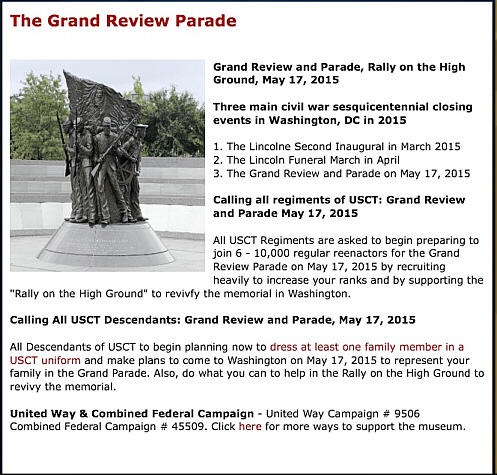 The Grand Review Parade

Grand Review and Parade, Rally on the High Ground, May 17, 2015

Three main civil war sesquicentennial closing events in Washington, DC in 2015

1. The Lincolne Second Inaugural in March 2015
2. The Lincoln Funeral March in April
3. The Grand Review and Parade on May 17, 2015

Calling all regiments of USCT: Grand Review and Parade May 17, 2015

All USCT Regiments are asked to begin preparing to join 6 - 10,000 regular reenactors for the Grand Review Parade on May 17, 2015 by recruiting heavily to increase your ranks and by supporting the "Rally on the High Ground" to revivfy the memorial in Washington.

Calling All USCT Descendants: Grand Review and Parade, May 17, 2015

All Descendants of USCT to begin planning now to dress at least one family member in a USCT uniform and make plans to come to Washington on May 17, 2015 to represent your family in the Grand Parade. Also, do what you can to help in the Rally on the High Ground to revivy the memorial.

United Way & Combined Federal Campaign - United Way Campaign # 9506 Combined Federal Campaign # 45509. Click here for more ways to support the museum.